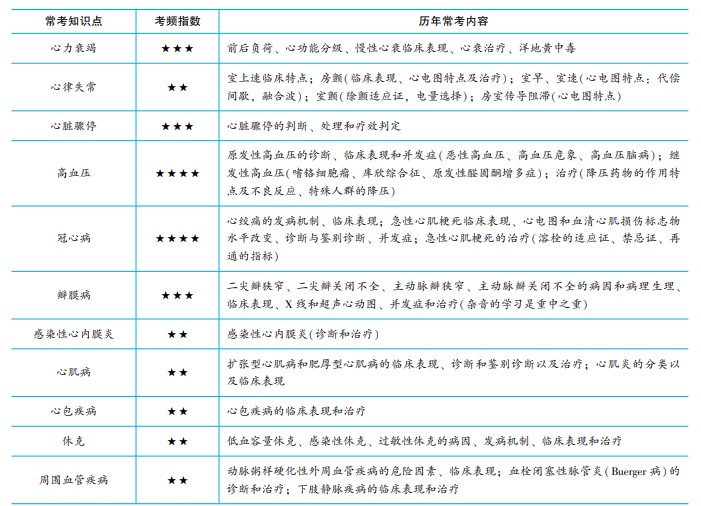 | 常考知识点 | 考频指数 | 历年常考内容 |
|---|---|---|
| 心力衰竭 | ★★★ | 前后负荷、心功能分级、慢性心衰临床表现、心衰治疗、洋地黄中毒 |
| 心律失常 | ★★ | 室上速临床特点；房颤(临床表现、心电图特点及治疗)；室早、室速(心电图特点：代偿间歇，融合波)；室颤(除颤适应证，电量选择)；房室传导阻滞(心电图特点) |
| 心脏骤停 | ★★★ | 心脏骤停的判断、处理和疗效判定 |
| 高血压 | ★★★★ | 原发性高血压的诊断、临床表现和并发症(恶性高血压、高血压危象、高血压脑病)；继发性高血压(嗜铬细胞瘤、库欣综合征、原发性醛固酮增多症)；治疗(降压药物的作用特点及不良反应、特殊人群的降压) |
| 冠心病 | ★★★★ | 心绞痛的发病机制、临床表现；急性心肌梗死临床表现、心电图和血清心肌损伤标志物水平改变、诊断与鉴别诊断、并发症；急性心肌梗死的治疗(溶栓的适应证、禁忌证、再通的指标) |
| 瓣膜病 | ★★★ | 二尖瓣狭窄、二尖瓣关闭不全、主动脉瓣狭窄、主动脉瓣关闭不全的病因和病理生理、临床表现、X线和超声心动图、并发症和治疗(杂音的学习是重中之重) |
| 感染性心内膜炎 | ★★ | 感染性心内膜炎(诊断和治疗) |
| 心肌病 | ★★ | 扩张型心肌病和肥厚型心肌病的临床表现、诊断和鉴别诊断以及治疗；心肌炎的分类以及临床表现 |
| 心包疾病 | ★★ | 心包疾病的临床表现和治疗 |
| 休克 | ★★ | 低血容量休克、感染性休克、过敏性休克的病因、发病机制、临床表现和治疗 |
| 周围血管疾病 | ★★ | 动脉粥样硬化性外周血管疾病的危险因素、临床表现；血栓闭塞性脉管炎(Buerger病)的诊断和治疗；下肢静脉疾病的临床表现和治疗 |